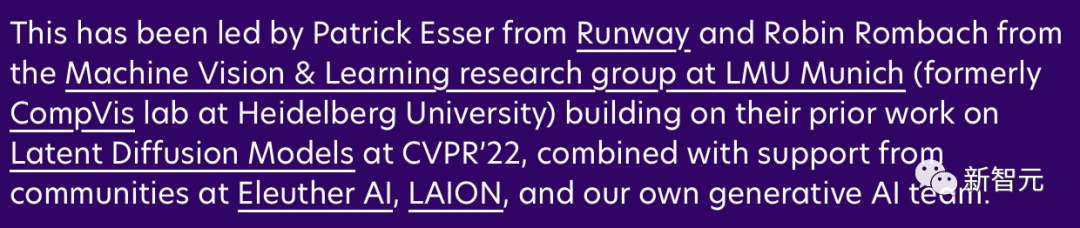 This has been led by Patrick Esser from Runway and Robin Rombach from the Machine Vision & Learning research group at LMU Munich (formerly CompVis lab at Heidelberg University) building on their prior work on Latent Diffusion Models at CVPR'22, combined with support from communities at Eleuther AI, LAION, and our own generative AI team.

新智元